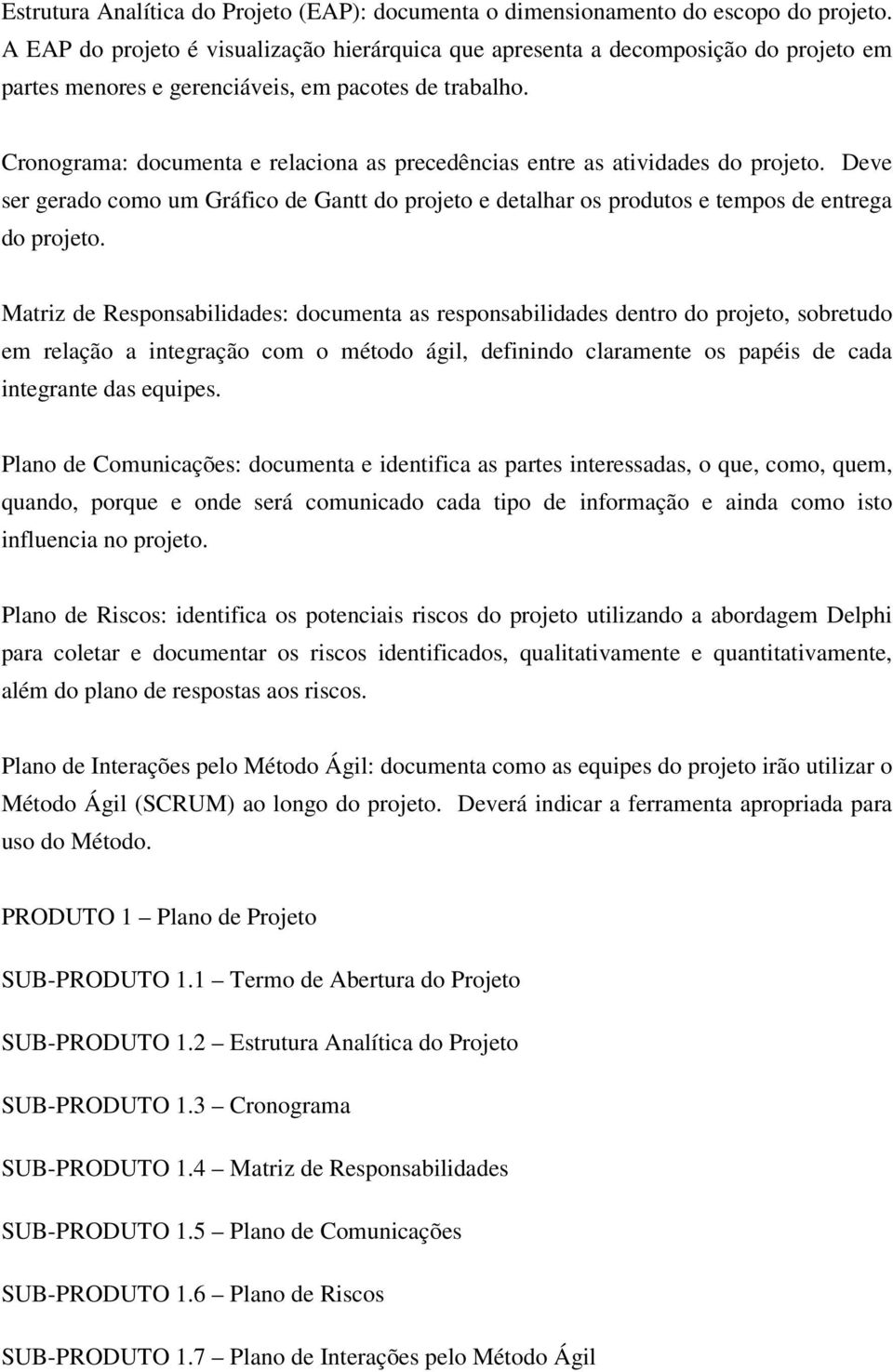 Estrutura Analítica do Projeto (EAP): documenta o dimensionamento do escopo do projeto. A EAP do projeto é visualização hierárquica que apresenta a decomposição do projeto em partes menores e gerenciáveis, em pacotes de trabalho.

Cronograma: documenta e relaciona as precedências entre as atividades do projeto. Deve ser gerado como um Gráfico de Gantt do projeto e detalhar os produtos e tempos de entrega do projeto.

Matriz de Responsabilidades: documenta as responsabilidades dentro do projeto, sobretudo em relação a integração com o método ágil, definindo claramente os papéis de cada integrante das equipes.

Plano de Comunicações: documenta e identifica as partes interessadas, o que, como, quem, quando, porque e onde será comunicado cada tipo de informação e ainda como isto influencia no projeto.

Plano de Riscos: identifica os potenciais riscos do projeto utilizando a abordagem Delphi para coletar e documentar os riscos identificados, qualitativamente e quantitativamente, além do plano de respostas aos riscos.

Plano de Interações pelo Método Ágil: documenta como as equipes do projeto irão utilizar o Método Ágil (SCRUM) ao longo do projeto. Deverá indicar a ferramenta apropriada para uso do Método.

PRODUTO 1 – Plano de Projeto

SUB-PRODUTO 1.1 – Termo de Abertura do Projeto

SUB-PRODUTO 1.2 – Estrutura Analítica do Projeto

SUB-PRODUTO 1.3 – Cronograma

SUB-PRODUTO 1.4 – Matriz de Responsabilidades

SUB-PRODUTO 1.5 – Plano de Comunicações

SUB-PRODUTO 1.6 – Plano de Riscos

SUB-PRODUTO 1.7 – Plano de Interações pelo Método Ágil